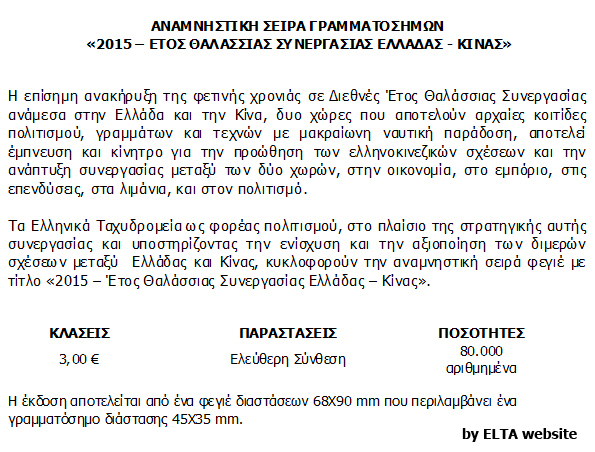 ΑΝΑΜΝΗΣΤΙΚΗ ΣΕΙΡΑ ΓΡΑΜΜΑΤΟΣΗΜΩΝ
«2015 – ΕΤΟΣ ΘΑΛΑΣΣΙΑΣ ΣΥΝΕΡΓΑΣΙΑΣ ΕΛΛΑΔΑΣ - ΚΙΝΑΣ»

Η επίσημη ανακήρυξη της φετινής χρονιάς σε Διεθνές Έτος Θαλάσσιας Συνεργασίας ανάμεσα στην Ελλάδα και την Κίνα, δυο χώρες που αποτελούν αρχαίες κοιτίδες πολιτισμού, γραμμάτων και τεχνών με μακραίωνη ναυτική παράδοση, αποτελεί έμπνευση και κίνητρο για την προώθηση των ελληνοκινεζικών σχέσεων και την ανάπτυξη συνεργασίας μεταξύ των δύο χωρών, στην οικονομία, στο εμπόριο, στις επενδύσεις, στα λιμάνια, και στον πολιτισμό.

Τα Ελληνικά Ταχυδρομεία ως φορέας πολιτισμού, στο πλαίσιο της στρατηγικής αυτής συνεργασίας και υποστηρίζοντας την ενίσχυση και την αξιοποίηση των διμερών σχέσεων μεταξύ Ελλάδας και Κίνας, κυκλοφορούν την αναμνηστική σειρά φεγιέ με τίτλο «2015 – Έτος Θαλάσσιας Συνεργασίας Ελλάδας – Κίνας».

| ΚΛΑΣΕΙΣ | ΠΑΡΑΣΤΑΣΕΙΣ | ΠΟΣΟΤΗΤΕΣ |
|---|---|---|
| 3,00 € | Ελεύθερη Σύνθεση | 80.000 αριθμημένα |

Η έκδοση αποτελείται από ένα φεγιέ διαστάσεων 68Χ90 mm που περιλαμβάνει ένα γραμματόσημο διάστασης 45Χ35 mm.

by ELTA website